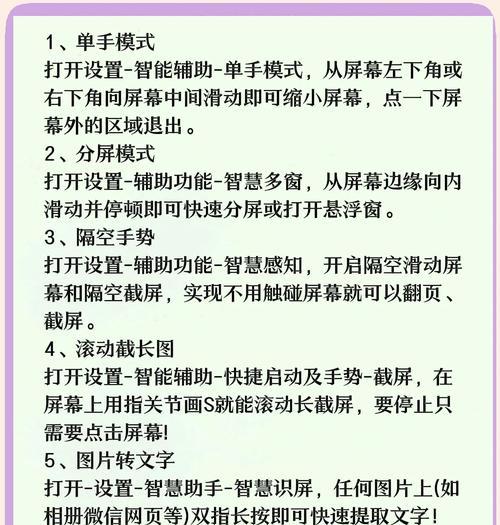 1、单手模式
打开设置-智能辅助-单手模式，从屏幕左下角或右下角向屏幕中间滑动即可缩小屏幕，点一下屏幕外的区域退出。
2、分屏模式
打开设置-辅助功能-智慧多窗，从屏幕边缘向内滑动并停顿即可快速分屏或打开悬浮窗。
3、隔空手势
打开设置-辅助功能-智慧感知，开启隔空滑动屏幕和隔空截屏，实现不用触碰屏幕就可以翻页、截屏。
4、滚动截长图
打开设置-智能辅助-快捷启动及手势-截屏，在屏幕上用指关节画S就能滚动长截屏，要停止只需要点击屏幕!
5、图片转文字
打开-设置-智慧助手-智慧识屏，任何图片上(如相册微信网页等)双指长按即可快速提取文字!